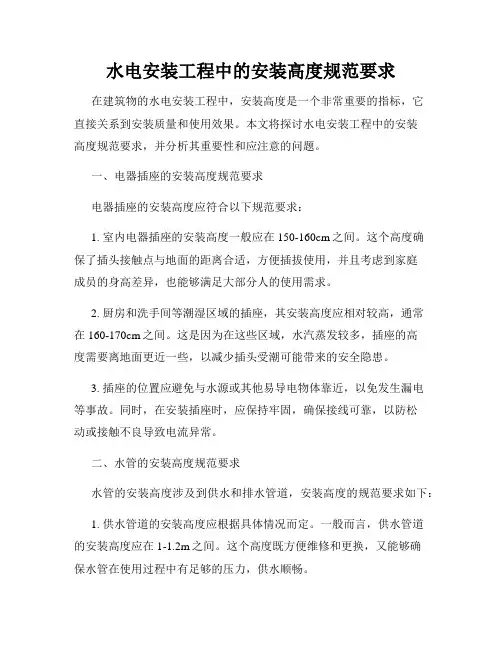 水电安装工程中的安装高度规范要求

在建筑物的水电安装工程中，安装高度是一个非常重要的指标，它直接关系到安装质量和使用效果。本文将探讨水电安装工程中的安装高度规范要求，并分析其重要性和应注意的问题。

一、电器插座的安装高度规范要求

电器插座的安装高度应符合以下规范要求：

1. 室内电器插座的安装高度一般应在 150-160cm 之间。这个高度确保了插头接触点与地面的距离合适，方便插拔使用，并且考虑到家庭成员的身高差异，也能够满足大部分人的使用需求。

2. 厨房和洗手间等潮湿区域的插座，其安装高度应相对较高，通常在 160-170cm 之间。这是因为在这些区域，水汽蒸发较多，插座的高度需要离地面更近一些，以减少插头受潮可能带来的安全隐患。

3. 插座的位置应避免与水源或其他易导电物体靠近，以免发生漏电等事故。同时，在安装插座时，应保持牢固，确保接线可靠，以防松动或接触不良导致电流异常。

二、水管的安装高度规范要求

水管的安装高度涉及到供水和排水管道，安装高度的规范要求如下：

1. 供水管道的安装高度应根据具体情况而定。一般而言，供水管道的安装高度应在 1-1.2m 之间。这个高度既方便维修和更换，又能够确保水管在使用过程中有足够的压力，供水顺畅。